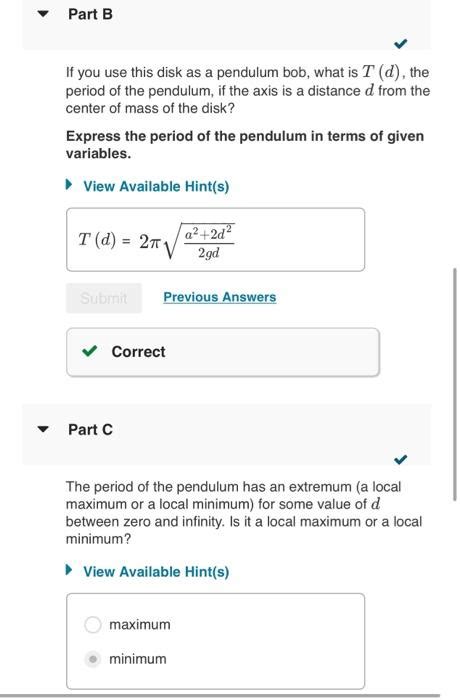 Part B

If you use this disk as a pendulum bob, what is $T(d)$, the period of the pendulum, if the axis is a distance $d$ from the center of mass of the disk?

**Express the period of the pendulum in terms of given variables.**

View Available Hint(s)

$T(d) = 2\pi\sqrt{\frac{a^2+2d^2}{2gd}}$

Submit Previous Answers

Correct

Part C

The period of the pendulum has an extremum (a local maximum or a local minimum) for some value of $d$ between zero and infinity. Is it a local maximum or a local minimum?

View Available Hint(s)

maximum

minimum